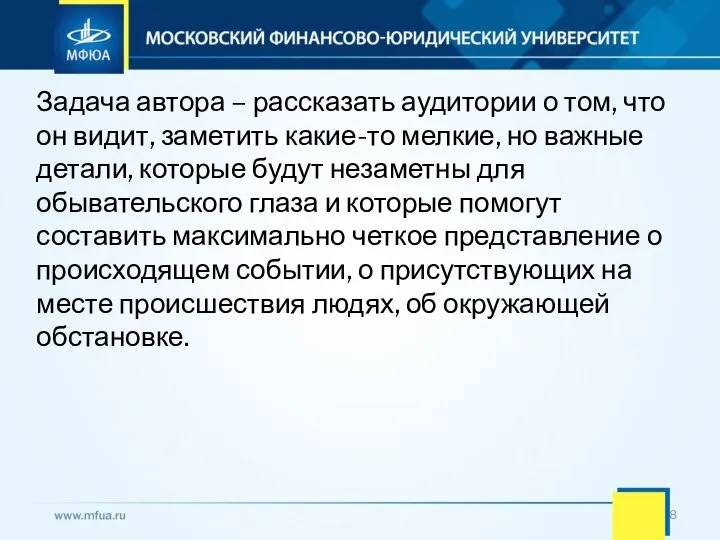 МФЮА

МОСКОВСКИЙ ФИНАНСОВО-ЮРИДИЧЕСКИЙ УНИВЕРСИТЕТ

Задача автора – рассказать аудитории о том, что он видит, заметить какие-то мелкие, но важные детали, которые будут незаметны для обывательского глаза и которые помогут составить максимально четкое представление о происходящем событии, о присутствующих на месте происшествия людях, об окружающей обстановке.

www.mfua.ru

8